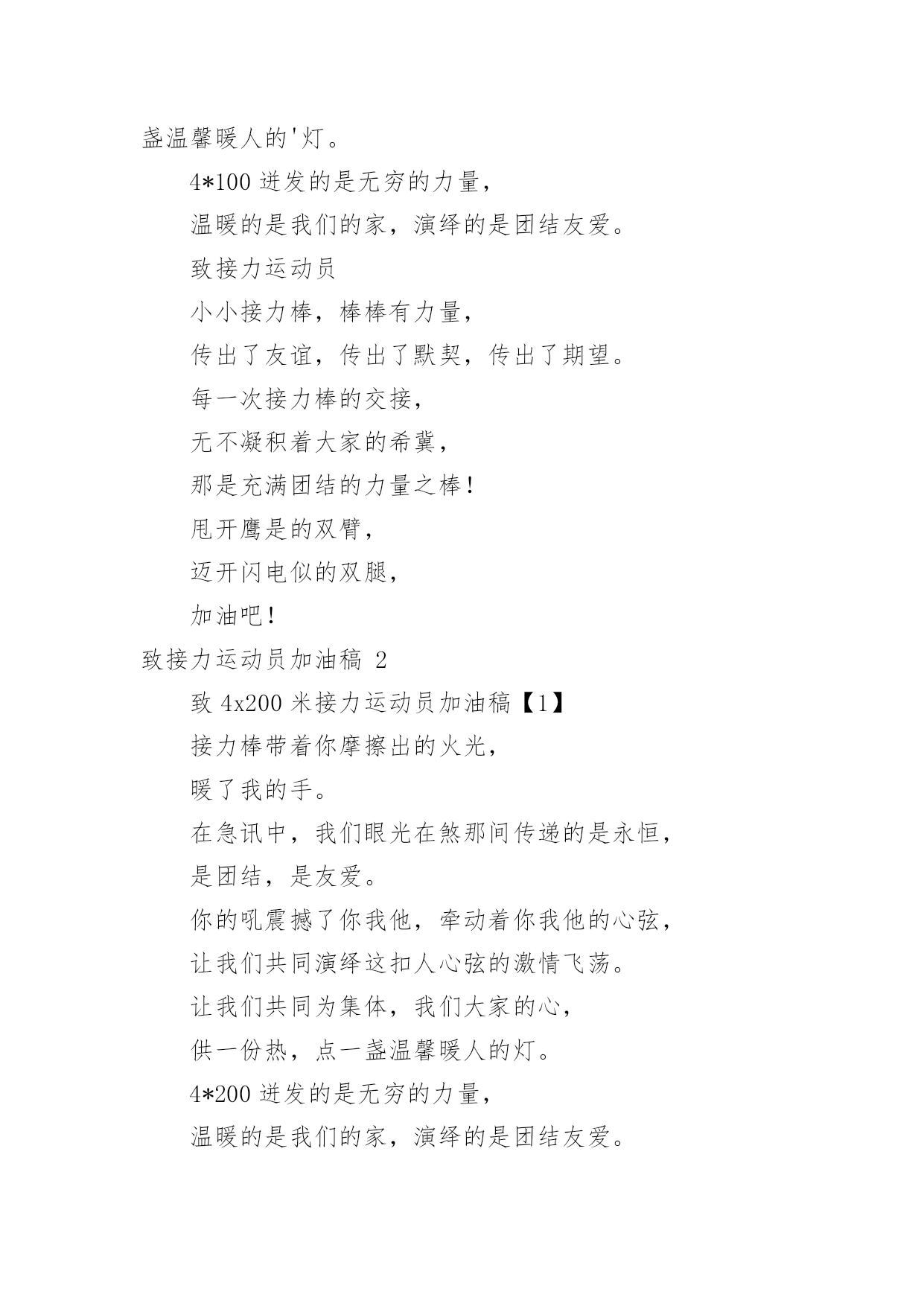 盏温馨暖人的'灯。

4*100 迸发的是无穷的力量，

温暖的是我们的家，演绎的是团结友爱。

致接力运动员

小小接力棒，棒棒有力量，

传出了友谊，传出了默契，传出了期望。

每一次接力棒的交接，

无不凝积着大家的希冀，

那是充满团结的力量之棒！

甩开鹰是的双臂，

迈开闪电似的双腿，

加油吧！

致接力运动员加油稿 2

致 4x200 米接力运动员加油稿【1】

接力棒带着你摩擦出的火光，

暖了我的手。

在急讯中，我们眼光在煞那间传递的是永恒，

是团结，是友爱。

你的吼震撼了你我他，牵动着你我他的心弦，

让我们共同演绎这扣人心弦的激情飞荡。

让我们共同为集体，我们大家的心，

供一份热，点一盏温馨暖人的灯。

4*200 迸发的是无穷的力量，

温暖的是我们的家，演绎的是团结友爱。